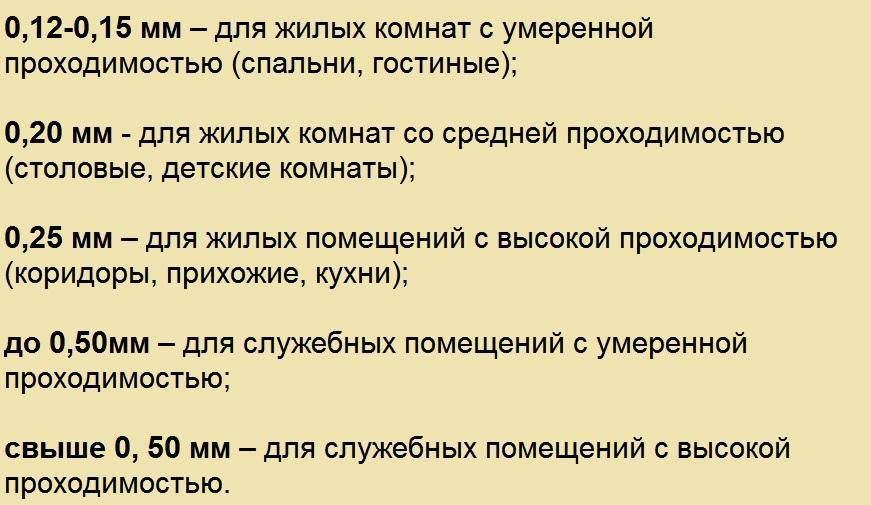 0,12-0,15 мм – для жилых комнат с умеренной проходимостью (спальни, гостиные);

0,20 мм - для жилых комнат со средней проходимостью (столовые, детские комнаты);

0,25 мм – для жилых помещений с высокой проходимостью (коридоры, прихожие, кухни);

до 0,50мм – для служебных помещений с умеренной проходимостью;

свыше 0, 50 мм – для служебных помещений с высокой проходимостью.